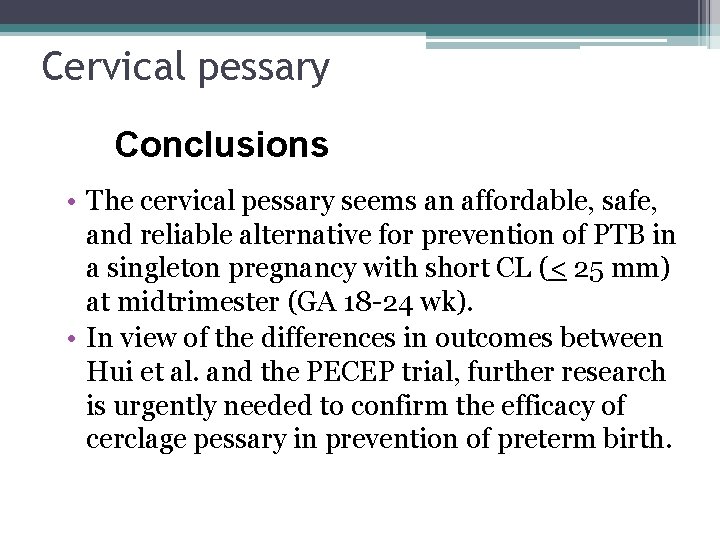 Cervical pessary

Conclusions

• The cervical pessary seems an affordable, safe, and reliable alternative for prevention of PTB in a singleton pregnancy with short CL ($\leq$ 25 mm) at midtrimester (GA 18-24 wk).
• In view of the differences in outcomes between Hui et al. and the PECEP trial, further research is urgently needed to confirm the efficacy of cerclage pessary in prevention of preterm birth.